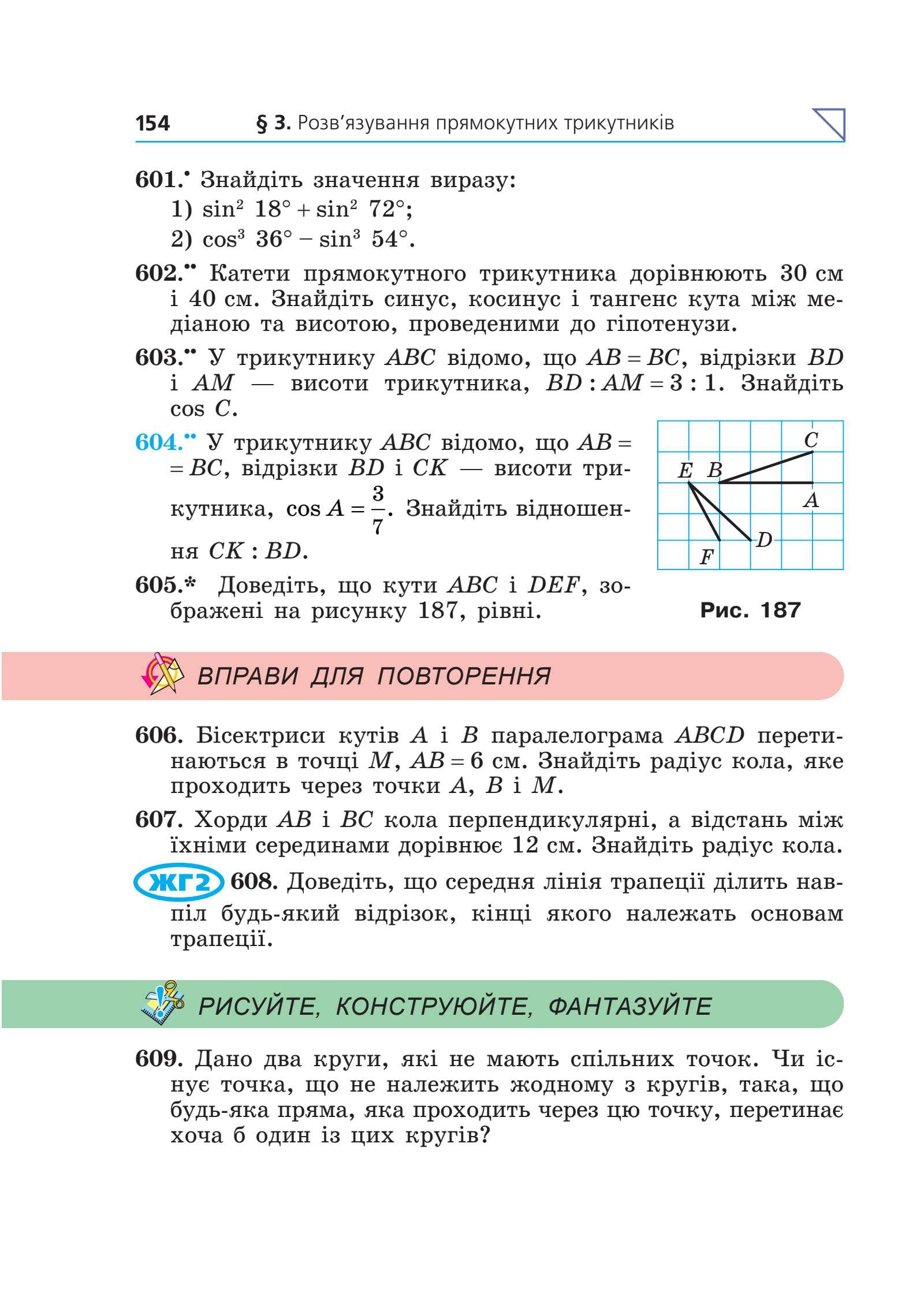 154 § 3. Розв'язування прямокутних трикутників

601.• Знайдіть значення виразу:
1) $\sin^2 18° + \sin^2 72°$;
2) $\cos^3 36° - \sin^3 54°$.

602.•• Катети прямокутного трикутника дорівнюють 30 см і 40 см. Знайдіть синус, косинус і тангенс кута між медіаною та висотою, проведеними до гіпотенузи.

603.•• У трикутнику $ABC$ відомо, що $AB = BC$, відрізки $BD$ і $AM$ — висоти трикутника, $BD : AM = 3 : 1$. Знайдіть $\cos C$.

604.•• У трикутнику $ABC$ відомо, що $AB = BC$, відрізки $BD$ і $CK$ — висоти трикутника, $\cos A = \frac{3}{7}$. Знайдіть відношення $CK : BD$.

605.* Доведіть, що кути $ABC$ і $DEF$, зображені на рисунку 187, рівні.

C
E B
A
D
F

Рис. 187

ВПРАВИ ДЛЯ ПОВТОРЕННЯ

606. Бісектриси кутів $A$ і $B$ паралелограма $ABCD$ перетинаються в точці $M$, $AB = 6$ см. Знайдіть радіус кола, яке проходить через точки $A$, $B$ і $M$.

607. Хорди $AB$ і $BC$ кола перпендикулярні, а відстань між їхніми серединами дорівнює 12 см. Знайдіть радіус кола.

ЖГ2 608. Доведіть, що середня лінія трапеції ділить навпіл будь-який відрізок, кінці якого належать основам трапеції.

РИСУЙТЕ, КОНСТРУЮЙТЕ, ФАНТАЗУЙТЕ

609. Дано два круги, які не мають спільних точок. Чи існує точка, що не належить жодному з кругів, така, що будь-яка пряма, яка проходить через цю точку, перетинає хоча б один із цих кругів?